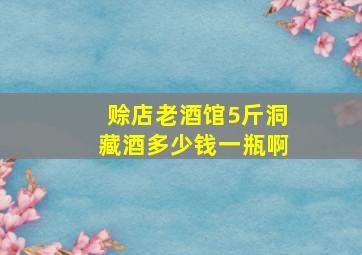 赊店老酒馆5斤洞藏酒多少钱一瓶啊